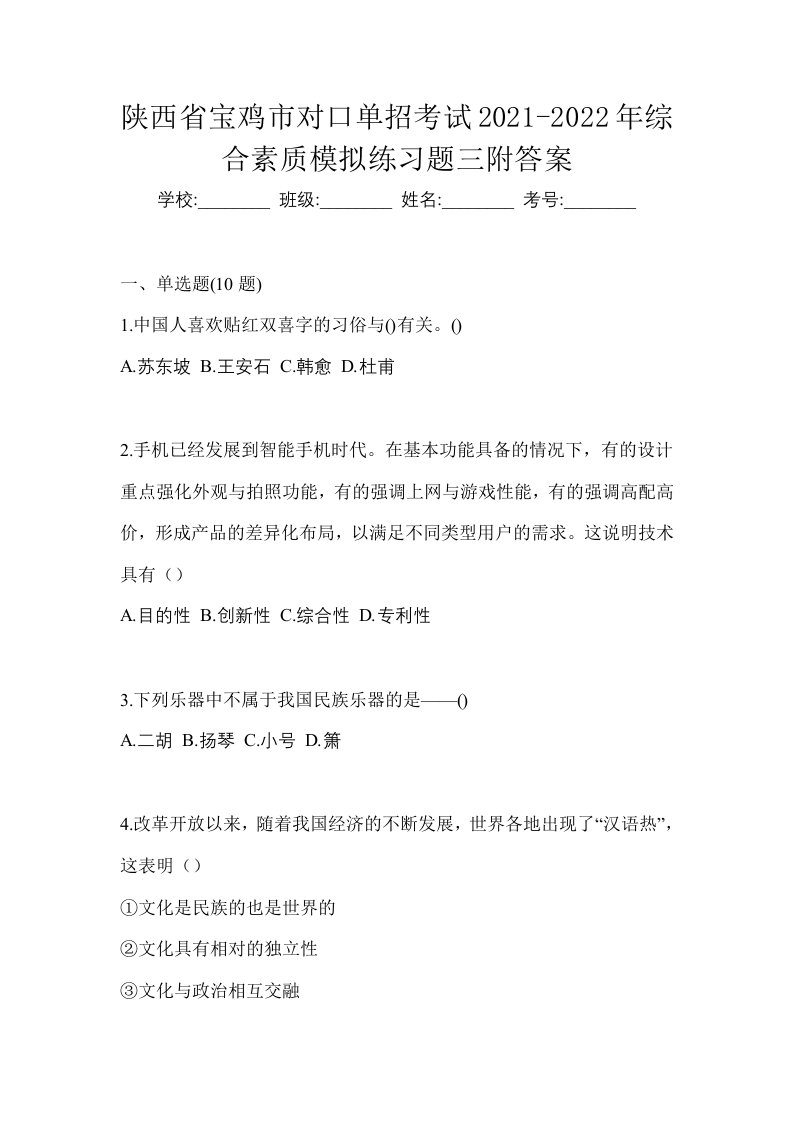 陕西省宝鸡市对口单招考试2021-2022年综合素质模拟练习题三附答案

学校:________ 班级:________ 姓名:________ 考号:________

一、单选题(10 题)

1.中国人喜欢贴红双喜字的习俗与()有关。()

A.苏东坡 B.王安石 C.韩愈 D.杜甫

2.手机已经发展到智能手机时代。在基本功能具备的情况下，有的设计重点强化外观与拍照功能，有的强调上网与游戏性能，有的强调高配高价，形成产品的差异化布局，以满足不同类型用户的需求。这说明技术具有（）

A.目的性 B.创新性 C.综合性 D.专利性

3.下列乐器中不属于我国民族乐器的是——()

A.二胡 B.扬琴 C.小号 D.箫

4.改革开放以来，随着我国经济的不断发展，世界各地出现了“汉语热”，这表明（）

①文化是民族的也是世界的

②文化具有相对的独立性

③文化与政治相互交融